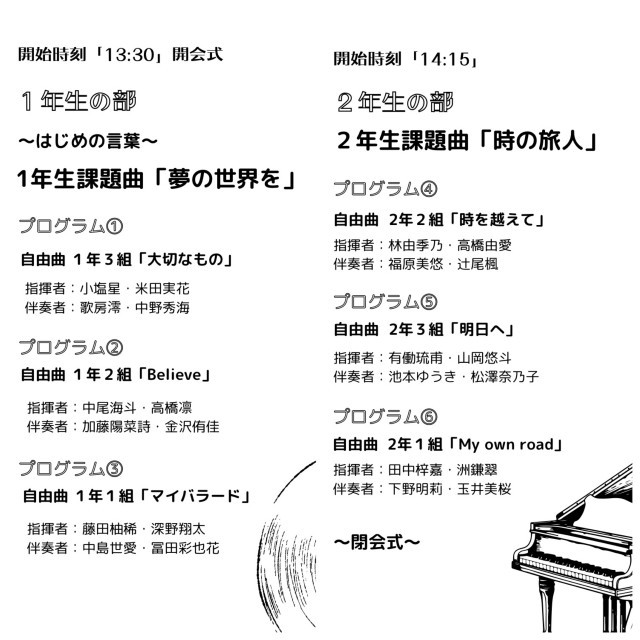 開始時刻「13:30」開会式

１年生の部

〜はじめの言葉〜

1年生課題曲「夢の世界を」

プログラム①

自由曲 1年3組「大切なもの」

指揮者：小塩星・米田実花
伴奏者：歌房澪・中野秀海

プログラム②

自由曲 1年2組「Believe」

指揮者：中尾海斗・高橋凛
伴奏者：加藤陽菜詩・金沢侑佳

プログラム③

自由曲 1年1組「マイバラード」

指揮者：藤田柚稀・深野翔太
伴奏者：中島世愛・冨田彩也花

開始時刻「14:15」

２年生の部

２年生課題曲「時の旅人」

プログラム④

自由曲 2年2組「時を越えて」

指揮者：林由季乃・高橋由愛
伴奏者：福原美悠・辻尾楓

プログラム⑤

自由曲 2年3組「明日へ」

指揮者：有働琉甫・山岡悠斗
伴奏者：池本ゆうき・松澤奈乃子

プログラム⑥

自由曲 2年1組「My own road」

指揮者：田中梓嘉・洲鎌翠
伴奏者：下野明莉・玉井美桜

〜閉会式〜